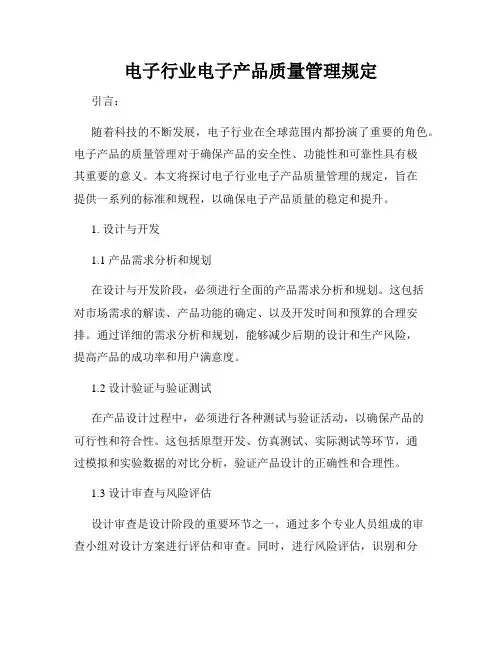 电子行业电子产品质量管理规定

引言：

随着科技的不断发展，电子行业在全球范围内都扮演了重要的角色。电子产品的质量管理对于确保产品的安全性、功能性和可靠性具有极其重要的意义。本文将探讨电子行业电子产品质量管理的规定，旨在提供一系列的标准和规程，以确保电子产品质量的稳定和提升。

1. 设计与开发

1.1 产品需求分析和规划

在设计与开发阶段，必须进行全面的产品需求分析和规划。这包括对市场需求的解读、产品功能的确定、以及开发时间和预算的合理安排。通过详细的需求分析和规划，能够减少后期的设计和生产风险，提高产品的成功率和用户满意度。

1.2 设计验证与验证测试

在产品设计过程中，必须进行各种测试与验证活动，以确保产品的可行性和符合性。这包括原型开发、仿真测试、实际测试等环节，通过模拟和实验数据的对比分析，验证产品设计的正确性和合理性。

1.3 设计审查与风险评估

设计审查是设计阶段的重要环节之一，通过多个专业人员组成的审查小组对设计方案进行评估和审查。同时，进行风险评估，识别和分